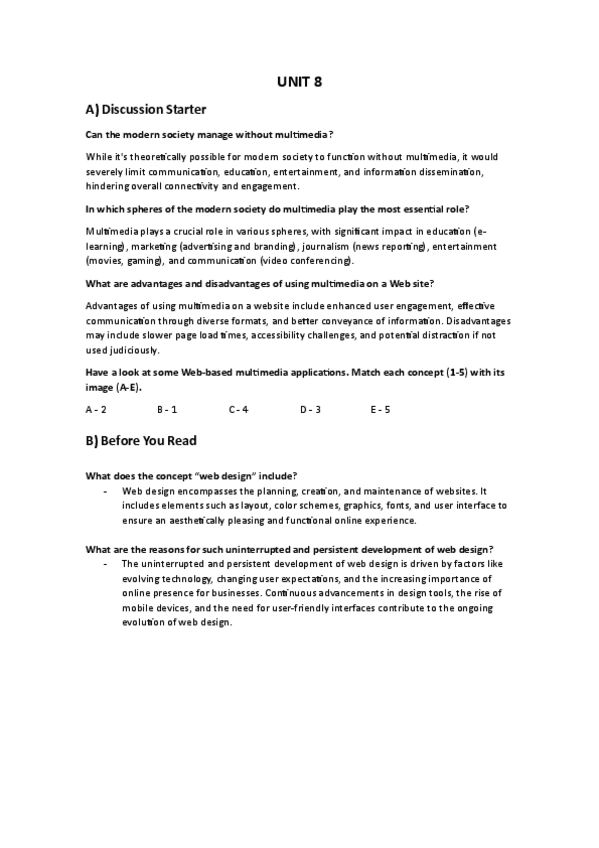 UNIT 8

A) Discussion Starter

Can the modern society manage without multimedia?

While it's theoretically possible for modern society to function without multimedia, it would severely limit communication, education, entertainment, and information dissemination, hindering overall connectivity and engagement.

In which spheres of the modern society do multimedia play the most essential role?

Multimedia plays a crucial role in various spheres, with significant impact in education (e-learning), marketing (advertising and branding), journalism (news reporting), entertainment (movies, gaming), and communication (video conferencing).

What are advantages and disadvantages of using multimedia on a Web site?

Advantages of using multimedia on a website include enhanced user engagement, effective communication through diverse formats, and better conveyance of information. Disadvantages may include slower page load times, accessibility challenges, and potential distraction if not used judiciously.

Have a look at some Web-based multimedia applications. Match each concept (1-5) with its image (A-E).

A - 2 B - 1 C - 4 D - 3 E - 5

B) Before You Read

What does the concept "web design" include?

- Web design encompasses the planning, creation, and maintenance of websites. It includes elements such as layout, color schemes, graphics, fonts, and user interface to ensure an aesthetically pleasing and functional online experience.

What are the reasons for such uninterrupted and persistent development of web design?

- The uninterrupted and persistent development of web design is driven by factors like evolving technology, changing user expectations, and the increasing importance of online presence for businesses. Continuous advancements in design tools, the rise of mobile devices, and the need for user-friendly interfaces contribute to the ongoing evolution of web design.